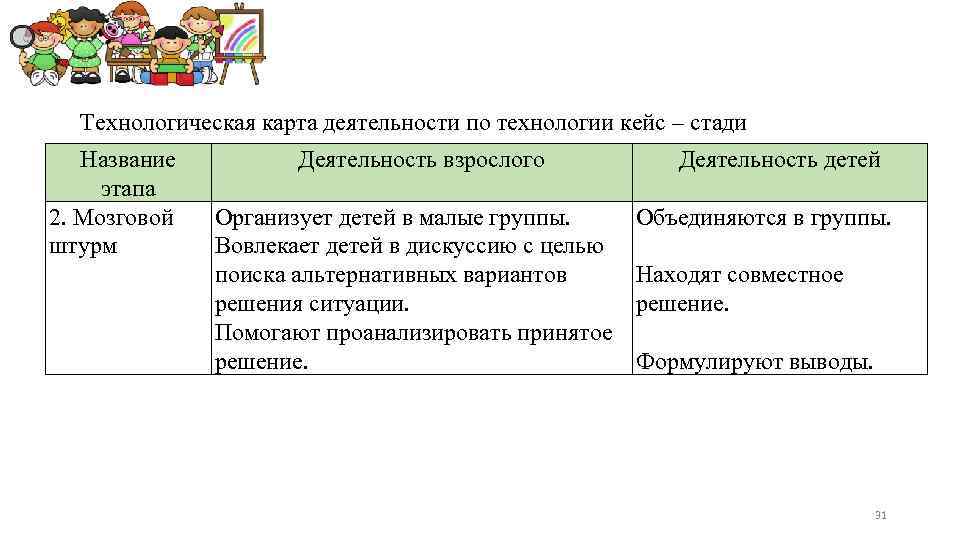 Технологическая карта деятельности по технологии кейс – стади

| Название этапа | Деятельность взрослого | Деятельность детей |
|---|---|---|
| 2. Мозговой штурм | Организует детей в малые группы. Вовлекает детей в дискуссию с целью поиска альтернативных вариантов решения ситуации. Помогают проанализировать принятое решение. | Объединяются в группы. Находят совместное решение. Формулируют выводы. |

31